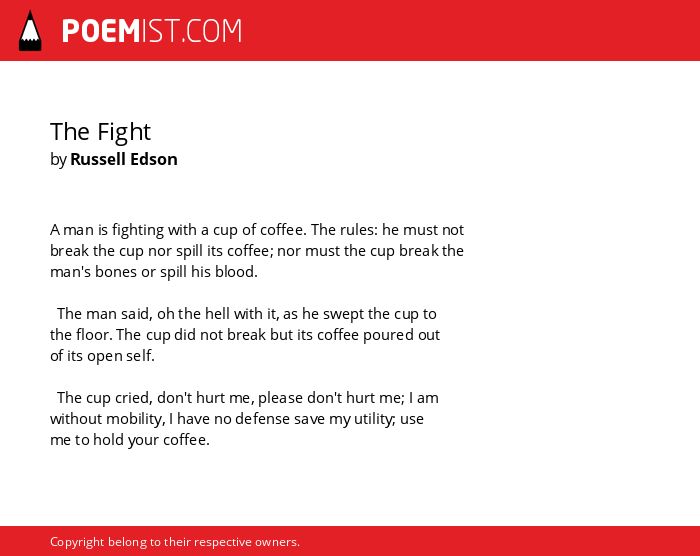 POEMIST.COM

The Fight
by Russell Edson

A man is fighting with a cup of coffee. The rules: he must not break the cup nor spill its coffee; nor must the cup break the man's bones or spill his blood.

The man said, oh the hell with it, as he swept the cup to the floor. The cup did not break but its coffee poured out of its open self.

The cup cried, don't hurt me, please don't hurt me; I am without mobility, I have no defense save my utility; use me to hold your coffee.

Copyright belong to their respective owners.